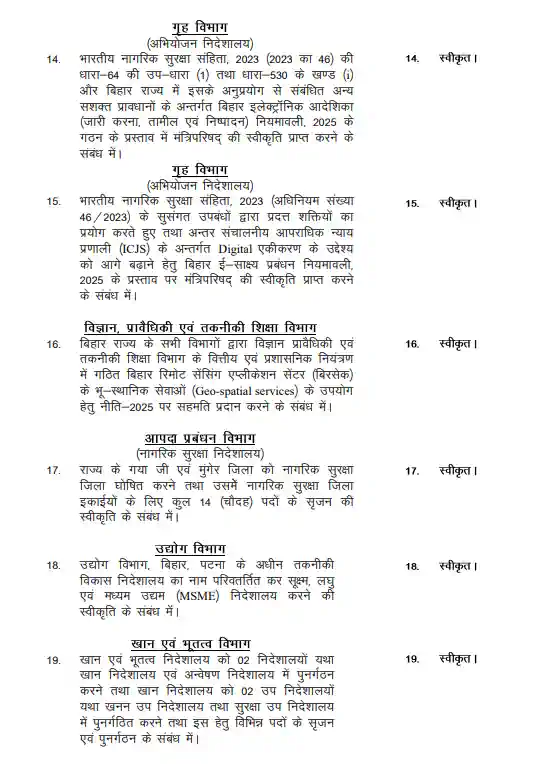 गृह विभाग
(अभियोजन निदेशालय)

14. भारतीय नागरिक सुरक्षा संहिता, 2023 (2023 का 46) की धारा–64 की उप–धारा (1) तथा धारा–530 के खण्ड (i) और बिहार राज्य में इसके अनुप्रयोग से संबंधित अन्य सशक्त प्रावधानों के अन्तर्गत बिहार इलेक्ट्रॉनिक आदेशिका (जारी करना, तामील एवं निष्पादन) नियमावली, 2025 के गठन के प्रस्ताव में मंत्रिपरिषद् की स्वीकृति प्राप्त करने के संबंध में।

14. स्वीकृत।

गृह विभाग
(अभियोजन निदेशालय)

15. भारतीय नागरिक सुरक्षा संहिता, 2023 (अधिनियम संख्या 46/2023) के सुसंगत उपबंधों द्वारा प्रदत्त शक्तियों का प्रयोग करते हुए तथा अन्तर संचालनीय आपराधिक न्याय प्रणाली (ICJS) के अन्तर्गत Digital एकीकरण के उद्देश्य को आगे बढ़ाने हेतु बिहार ई–साक्ष्य प्रबंधन नियमावली, 2025 के प्रस्ताव पर मंत्रिपरिषद् की स्वीकृति प्राप्त करने के संबंध में।

15. स्वीकृत।

विज्ञान, प्रावैधिकी एवं तकनीकी शिक्षा विभाग

16. बिहार राज्य के सभी विभागों द्वारा विज्ञान प्रावैधिकी एवं तकनीकी शिक्षा विभाग के वित्तीय एवं प्रशासनिक नियंत्रण में गठित बिहार रिमोट सेंसिंग एप्लीकेशन सेंटर (बिरसेक) के भू–स्थानिक सेवाओं (Geo-spatial services) के उपयोग हेतु नीति–2025 पर सहमति प्रदान करने के संबंध में।

16. स्वीकृत।

आपदा प्रबंधन विभाग
(नागरिक सुरक्षा निदेशालय)

17. राज्य के गया जी एवं मुंगेर जिला को नागरिक सुरक्षा जिला घोषित करने तथा उसमें नागरिक सुरक्षा जिला इकाईयों के लिए कुल 14 (चौदह) पदों के सृजन की स्वीकृति के संबंध में।

17. स्वीकृत।

उद्योग विभाग

18. उद्योग विभाग, बिहार, पटना के अधीन तकनीकी विकास निदेशालय का नाम परिवर्तित कर सूक्ष्म, लघु एवं मध्यम उद्यम (MSME) निदेशालय करने की स्वीकृति के संबंध में।

18. स्वीकृत।

खान एवं भूतत्व विभाग

19. खान एवं भूतत्व निदेशालय को 02 निदेशालयों यथा खान निदेशालय एवं अन्वेषण निदेशालय में पुनर्गठन करने तथा खान निदेशालय को 02 उप निदेशालयों यथा खनन उप निदेशालय तथा सुरक्षा उप निदेशालय में पुनर्गठित करने तथा इस हेतु विभिन्न पदों के सृजन एवं पुनर्गठन के संबंध में।

19. स्वीकृत।